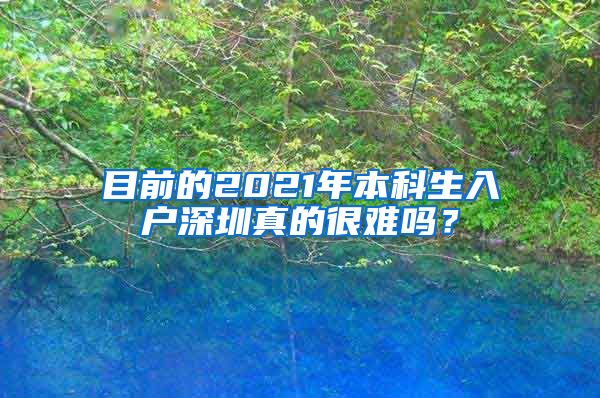 目前的2021年本科生入户深圳真的很难吗？